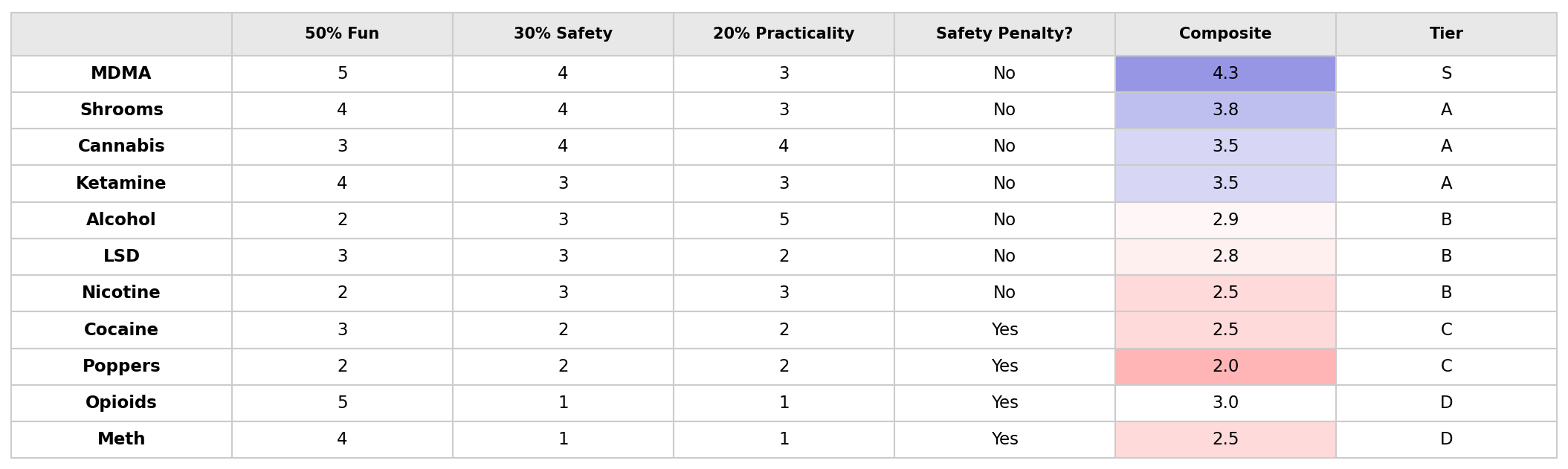 | | 50% Fun | 30% Safety | 20% Practicality | Safety Penalty? | Composite | Tier |
|---|---|---|---|---|---|---|
| MDMA | 5 | 4 | 3 | No | 4.3 | S |
| Shrooms | 4 | 4 | 3 | No | 3.8 | A |
| Cannabis | 3 | 4 | 4 | No | 3.5 | A |
| Ketamine | 4 | 3 | 3 | No | 3.5 | A |
| Alcohol | 2 | 3 | 5 | No | 2.9 | B |
| LSD | 3 | 3 | 2 | No | 2.8 | B |
| Nicotine | 2 | 3 | 3 | No | 2.5 | B |
| Cocaine | 3 | 2 | 2 | Yes | 2.5 | C |
| Poppers | 2 | 2 | 2 | Yes | 2.0 | C |
| Opioids | 5 | 1 | 1 | Yes | 3.0 | D |
| Meth | 4 | 1 | 1 | Yes | 2.5 | D |